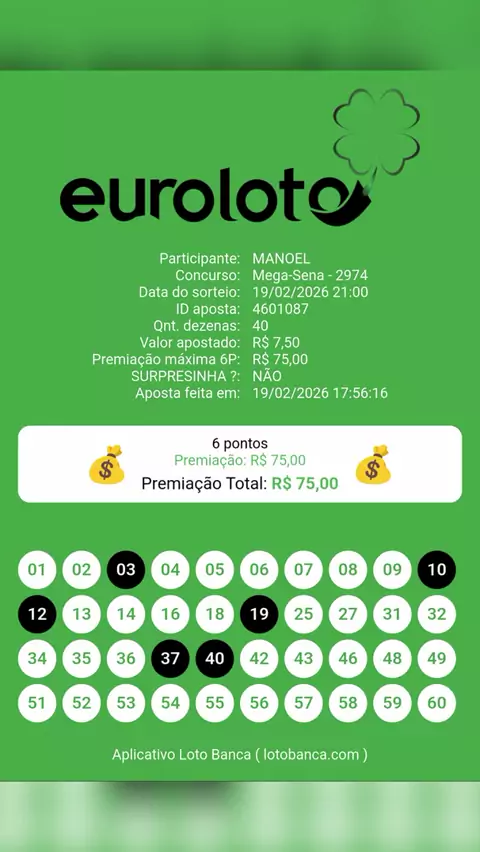 euroloto

Participante: MANOEL
Concurso: Mega-Sena - 2974
Data do sorteio: 19/02/2026 21:00
ID aposta: 4601087
Qnt. dezenas: 40
Valor apostado: R$ 7,50
Premiação máxima 6P: R$ 75,00
SURPRESINHA ?: NÃO
Aposta feita em: 19/02/2026 17:56:16

6 pontos
Premiação: R$ 75,00
Premiação Total: R$ 75,00

01 02 03 04 05 06 07 08 09 10
12 13 14 16 18 19 25 27 31 32
34 35 36 37 40 42 43 46 48 49
51 52 53 54 55 56 57 58 59 60

Aplicativo Loto Banca ( lotobanca.com )